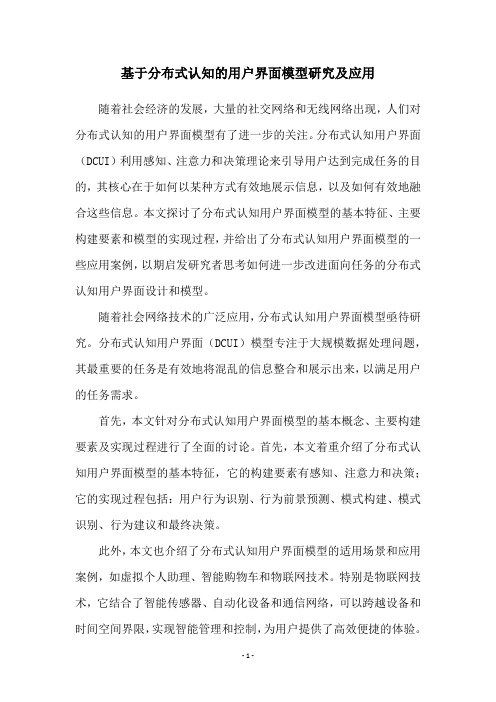 基于分布式认知的用户界面模型研究及应用

随着社会经济的发展，大量的社交网络和无线网络出现，人们对分布式认知的用户界面模型有了进一步的关注。分布式认知用户界面（DCUI）利用感知、注意力和决策理论来引导用户达到完成任务的目的，其核心在于如何以某种方式有效地展示信息，以及如何有效地融合这些信息。本文探讨了分布式认知用户界面模型的基本特征、主要构建要素和模型的实现过程，并给出了分布式认知用户界面模型的一些应用案例，以期启发研究者思考如何进一步改进面向任务的分布式认知用户界面设计和模型。

随着社会网络技术的广泛应用，分布式认知用户界面模型亟待研究。分布式认知用户界面（DCUI）模型专注于大规模数据处理问题，其最重要的任务是有效地将混乱的信息整合和展示出来，以满足用户的任务需求。

首先，本文针对分布式认知用户界面模型的基本概念、主要构建要素及实现过程进行了全面的讨论。首先，本文着重介绍了分布式认知用户界面模型的基本特征，它的构建要素有感知、注意力和决策；它的实现过程包括：用户行为识别、行为前景预测、模式构建、模式识别、行为建议和最终决策。

此外，本文也介绍了分布式认知用户界面模型的适用场景和应用案例，如虚拟个人助理、智能购物车和物联网技术。特别是物联网技术，它结合了智能传感器、自动化设备和通信网络，可以跨越设备和时间空间界限，实现智能管理和控制，为用户提供了高效便捷的体验。

- 1 -